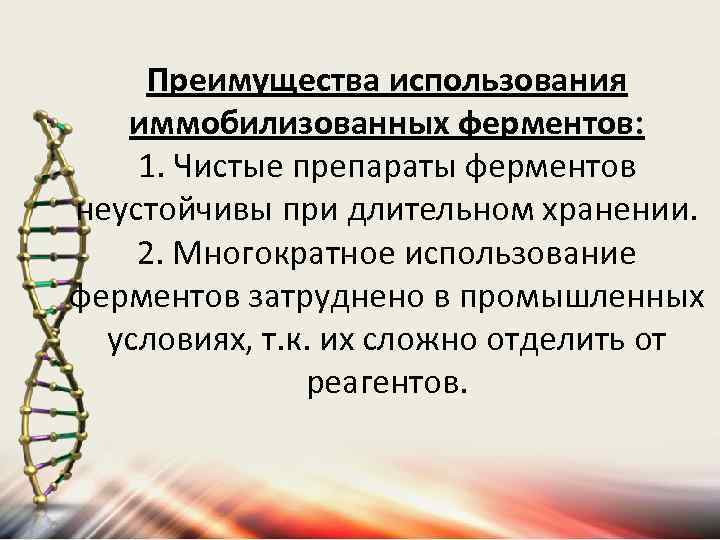 Преимущества использования иммобилизованных ферментов:
1. Чистые препараты ферментов неустойчивы при длительном хранении.
2. Многократное использование ферментов затруднено в промышленных условиях, т.к. их сложно отделить от реагентов.